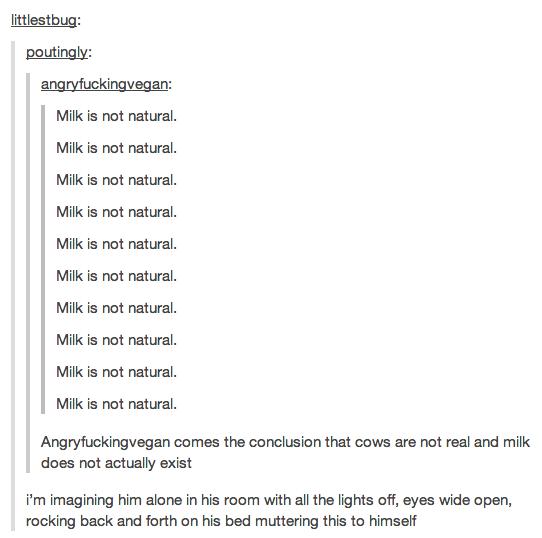 littlestbug:

poutingly:

angryfuckingvegan:

Milk is not natural.

Milk is not natural.

Milk is not natural.

Milk is not natural.

Milk is not natural.

Milk is not natural.

Milk is not natural.

Milk is not natural.

Milk is not natural.

Milk is not natural.

Angryfuckingvegan comes the conclusion that cows are not real and milk does not actually exist

i'm imagining him alone in his room with all the lights off, eyes wide open, rocking back and forth on his bed muttering this to himself